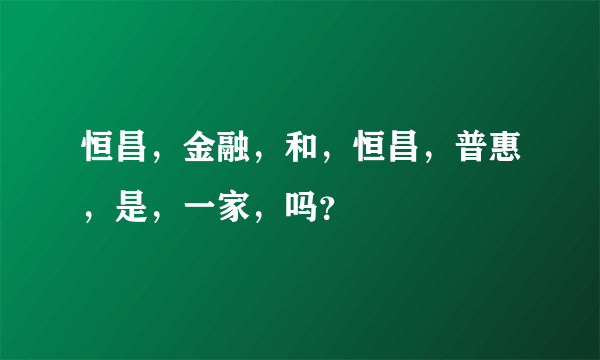 恒昌，金融，和，恒昌，普惠，是，一家，吗?